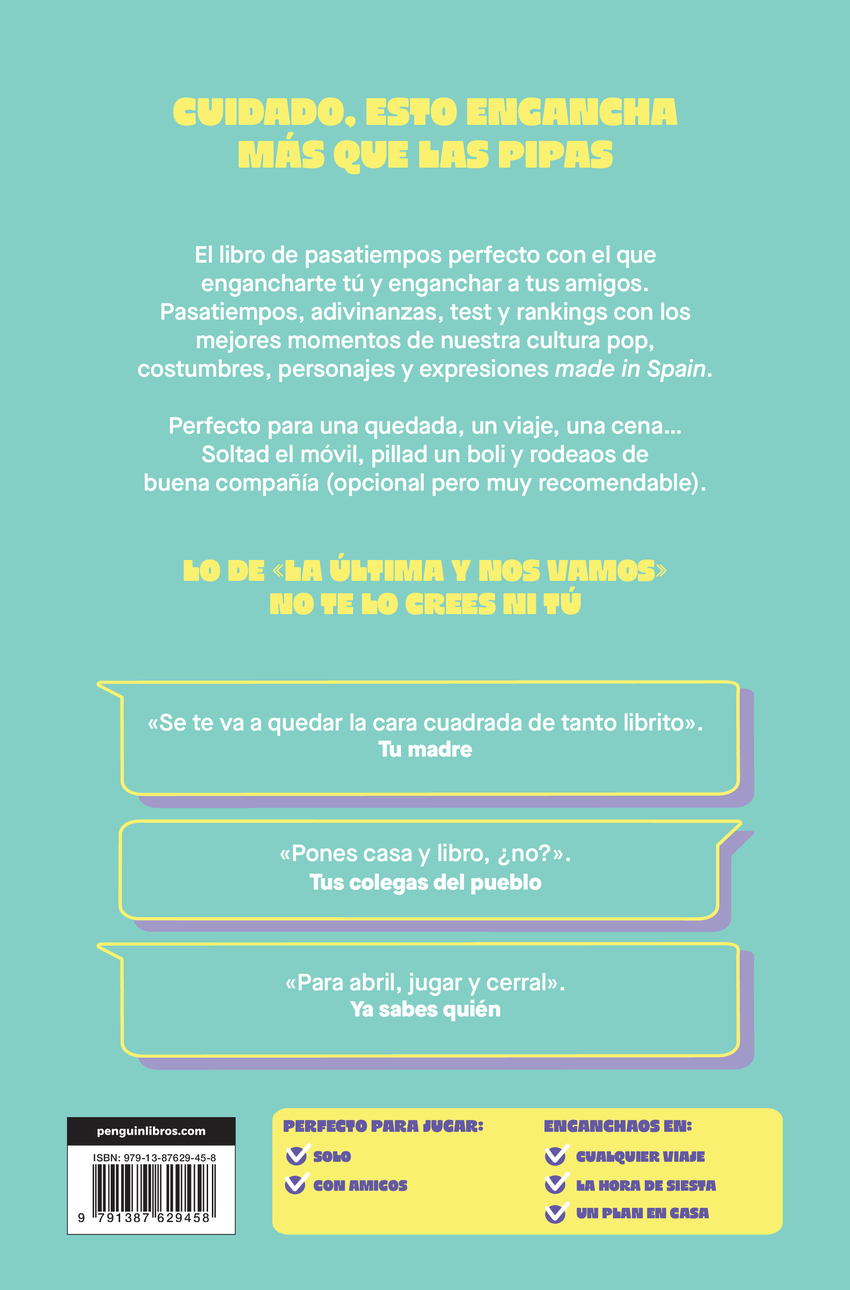 CUIDADO, ESTO ENGANCHA
MÁS QUE LAS PIPAS

El libro de pasatiempos perfecto con el que engancharte tú y enganchar a tus amigos. Pasatiempos, adivinanzas, test y rankings con los mejores momentos de nuestra cultura pop, costumbres, personajes y expresiones made in Spain.

Perfecto para una quedada, un viaje, una cena... Soltad el móvil, pillad un boli y rodeaos de buena compañía (opcional pero muy recomendable).

LO DE «LA ÚLTIMA Y NOS VAMOS»
NO TE LO CREES NI TÚ

«Se te va a quedar la cara cuadrada de tanto librito».
Tu madre

«Pones casa y libro, ¿no?».
Tus colegas del pueblo

«Para abril, jugar y cerral».
Ya sabes quién

penguinlibros.com

ISBN: 979-13-87629-45-8

9 791387 629458

PERFECTO PARA JUGAR:
✓ SOLO
✓ CON AMIGOS

ENGANCHAOS EN:
✓ CUALQUIER VIAJE
✓ LA HORA DE SIESTA
✓ UN PLAN EN CASA